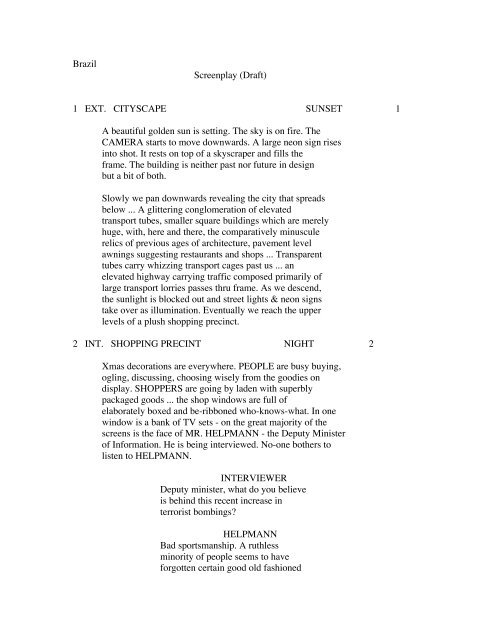 Brazil

Screenplay (Draft)

1 EXT. CITYSCAPE SUNSET 1

A beautiful golden sun is setting. The sky is on fire. The CAMERA starts to move downwards. A large neon sign rises into shot. It rests on top of a skyscraper and fills the frame. The building is neither past nor future in design but a bit of both.

Slowly we pan downwards revealing the city that spreads below ... A glittering conglomeration of elevated transport tubes, smaller square buildings which are merely huge, with, here and there, the comparatively minuscule relics of previous ages of architecture, pavement level awnings suggesting restaurants and shops ... Transparent tubes carry whizzing transport cages past us ... an elevated highway carrying traffic composed primarily of large transport lorries passes thru frame. As we descend, the sunlight is blocked out and street lights & neon signs take over as illumination. Eventually we reach the upper levels of a plush shopping precinct.

2 INT. SHOPPING PRECINT NIGHT 2

Xmas decorations are everywhere. PEOPLE are busy buying, ogling, discussing, choosing wisely from the goodies on display. SHOPPERS are going by laden with superbly packaged goods ... the shop windows are full of elaborately boxed and be-ribboned who-knows-what. In one window is a bank of TV sets - on the great majority of the screens is the face of MR. HELPMANN - the Deputy Minister of Information. He is being interviewed. No-one bothers to listen to HELPMANN.

INTERVIEWER
Deputy minister, what do you believe is behind this recent increase in terrorist bombings?

HELPMANN
Bad sportsmanship. A ruthless minority of people seems to have forgotten certain good old fashioned